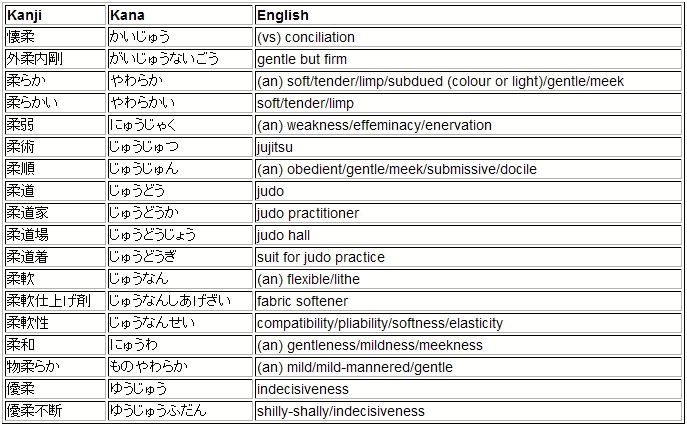 | Kanji | Kana | English |
|---|---|---|
| 懐柔 | かいじゅう | (vs) conciliation |
| 外柔内剛 | がいじゅうないごう | gentle but firm |
| 柔らか | やわらか | (an) soft/tender/limp/subdued (colour or light)/gentle/meek |
| 柔らかい | やわらかい | soft/tender/limp |
| 柔弱 | にゅうじゃく | (an) weakness/effeminacy/enervation |
| 柔術 | じゅうじゅつ | jujitsu |
| 柔順 | じゅうじゅん | (an) obedient/gentle/meek/submissive/docile |
| 柔道 | じゅうどう | judo |
| 柔道家 | じゅうどうか | judo practitioner |
| 柔道場 | じゅうどうじょう | judo hall |
| 柔道着 | じゅうどうぎ | suit for judo practice |
| 柔軟 | じゅうなん | (an) flexible/lithe |
| 柔軟仕上げ剤 | じゅうなんしあげざい | fabric softener |
| 柔軟性 | じゅうなんせい | compatibility/pliability/softness/elasticity |
| 柔和 | にゅうわ | (an) gentleness/mildness/meekness |
| 物柔らか | ものやわらか | (an) mild/mild-mannered/gentle |
| 優柔 | ゆうじゅう | indecisiveness |
| 優柔不断 | ゆうじゅうふだん | shilly-shally/indecisiveness |